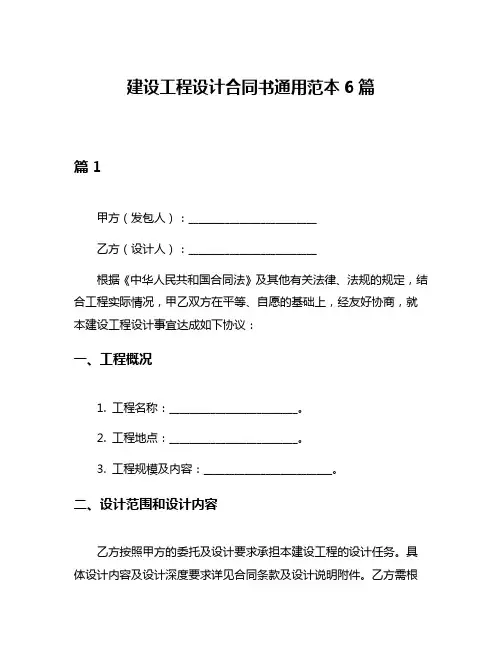 建设工程设计合同书通用范本 6 篇

篇 1

甲方（发包人）：________________________

乙方（设计人）：________________________

根据《中华人民共和国合同法》及其他有关法律、法规的规定，结合工程实际情况，甲乙双方在平等、自愿的基础上，经友好协商，就本建设工程设计事宜达成如下协议：

一、工程概况

1. 工程名称：________________________。

2. 工程地点：________________________。

3. 工程规模及内容：________________________。

二、设计范围和设计内容

乙方按照甲方的委托及设计要求承担本建设工程的设计任务。具体设计内容及设计深度要求详见合同条款及设计说明附件。乙方需根